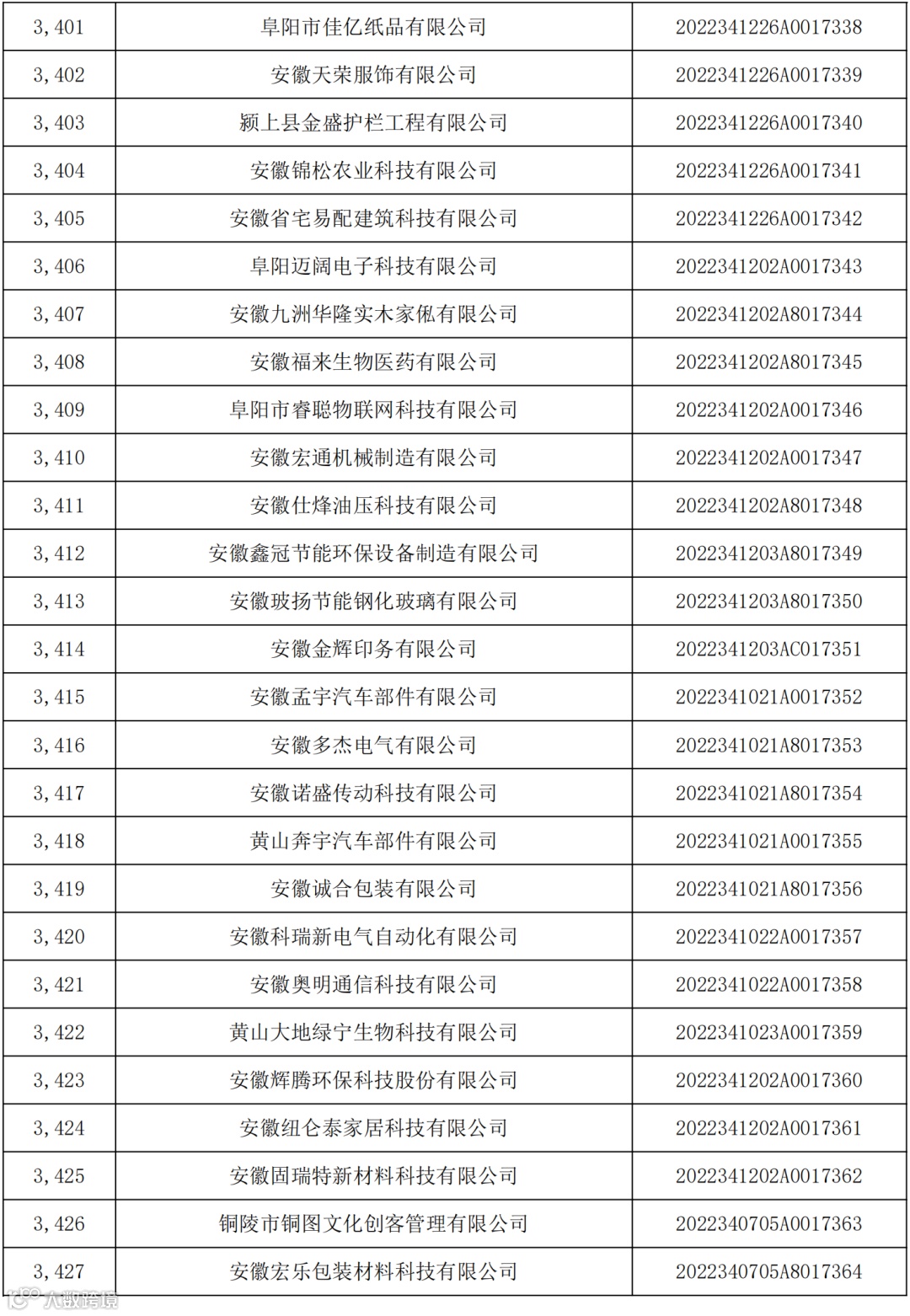 | 3,401 | 阜阳市佳亿纸品有限公司 | 2022341226A0017338 |
|---|---|---|
| 3,402 | 安徽天荣服饰有限公司 | 2022341226A0017339 |
| 3,403 | 颍上县金盛护栏工程有限公司 | 2022341226A0017340 |
| 3,404 | 安徽锦松农业科技有限公司 | 2022341226A0017341 |
| 3,405 | 安徽省宅易配建筑科技有限公司 | 2022341226A0017342 |
| 3,406 | 阜阳迈阔电子科技有限公司 | 2022341202A0017343 |
| 3,407 | 安徽九洲华隆实木家俬有限公司 | 2022341202A8017344 |
| 3,408 | 安徽福来生物医药有限公司 | 2022341202A8017345 |
| 3,409 | 阜阳市睿聪物联网科技有限公司 | 2022341202A0017346 |
| 3,410 | 安徽宏通机械制造有限公司 | 2022341202A0017347 |
| 3,411 | 安徽仕烽油压科技有限公司 | 2022341202A8017348 |
| 3,412 | 安徽鑫冠节能环保设备制造有限公司 | 2022341203A8017349 |
| 3,413 | 安徽玻扬节能钢化玻璃有限公司 | 2022341203A8017350 |
| 3,414 | 安徽金辉印务有限公司 | 2022341203AC017351 |
| 3,415 | 安徽孟宇汽车部件有限公司 | 2022341021A0017352 |
| 3,416 | 安徽多杰电气有限公司 | 2022341021A8017353 |
| 3,417 | 安徽诺盛传动科技有限公司 | 2022341021A8017354 |
| 3,418 | 黄山奔宇汽车部件有限公司 | 2022341021A0017355 |
| 3,419 | 安徽诚合包装有限公司 | 2022341021A8017356 |
| 3,420 | 安徽科瑞新电气自动化有限公司 | 2022341022A0017357 |
| 3,421 | 安徽奥明通信科技有限公司 | 2022341022A0017358 |
| 3,422 | 黄山大地绿宁生物科技有限公司 | 2022341023A0017359 |
| 3,423 | 安徽辉腾环保科技股份有限公司 | 2022341202A0017360 |
| 3,424 | 安徽纽仑泰家居科技有限公司 | 2022341202A0017361 |
| 3,425 | 安徽固瑞特新材料科技有限公司 | 2022341202A0017362 |
| 3,426 | 铜陵市铜图文化创客管理有限公司 | 2022340705A0017363 |
| 3,427 | 安徽宏乐包装材料科技有限公司 | 2022340705A8017364 |

大数跨境